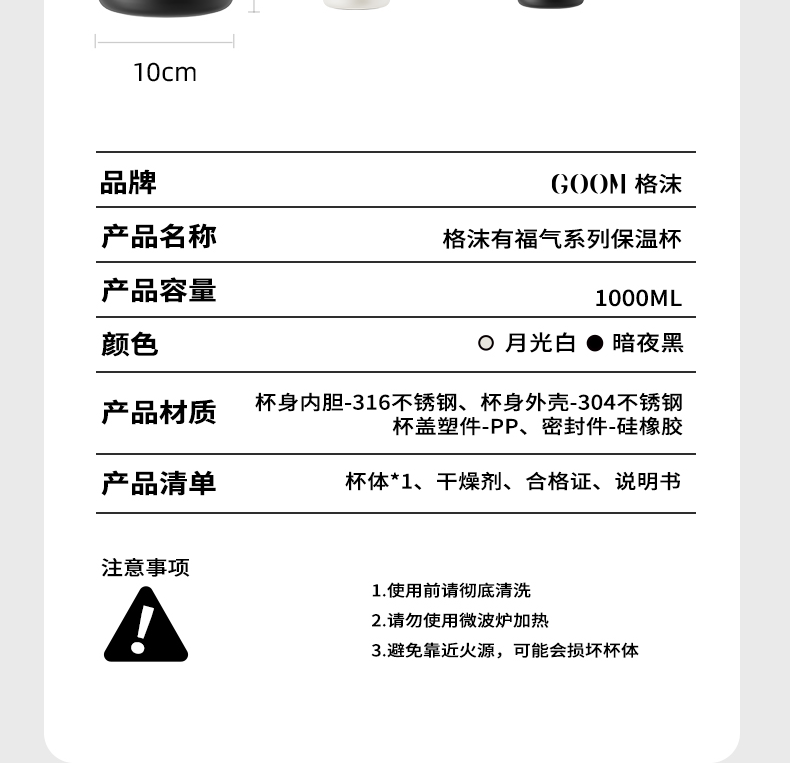 10cm

| 品牌 | GOOM 格沫 |
|---|---|
| 产品名称 | 格沫有福气系列保温杯 |
| 产品容量 | 1000ML |
| 颜色 | ○ 月光白 ● 暗夜黑 |
| 产品材质 | 杯身内胆-316不锈钢、杯身外壳-304不锈钢 杯盖塑件-PP、密封件-硅橡胶 |
| 产品清单 | 杯体*1、干燥剂、合格证、说明书 |

注意事项

1.使用前请彻底清洗
2.请勿使用微波炉加热
3.避免靠近火源，可能会损坏杯体